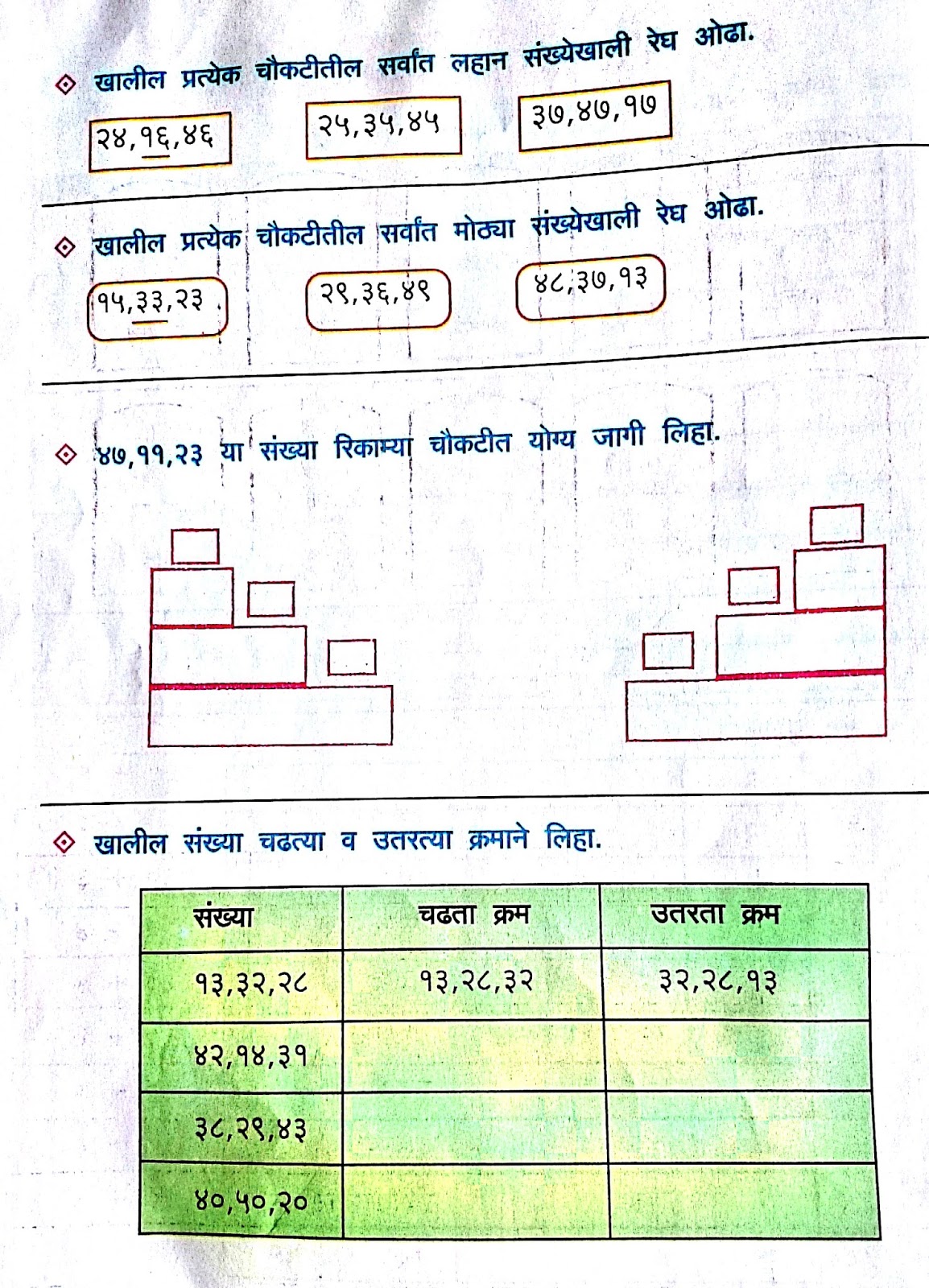 ◈ खालील प्रत्येक चौकटीतील सर्वांत लहान संख्येखाली रेघ ओढा.

२४,१६,४६

२५,३५,४५

३७,४७,१७

◈ खालील प्रत्येक चौकटीतील सर्वांत मोठ्या संख्येखाली रेघ ओढा.

१५,३३,२३

२९,३६,४९

४८,३७,१३

◈ ४७,११,२३ या संख्या रिकाम्या चौकटीत योग्य जागी लिहा.

◈ खालील संख्या चढत्या व उतरत्या क्रमाने लिहा.

| संख्या | चढता क्रम | उतरता क्रम |
|---|---|---|
| १३,३२,२८ | १३,२८,३२ | ३२,२८,१३ |
| ४२,१४,३१ | | |
| ३८,२९,४३ | | |
| ४०,५०,२० | | |